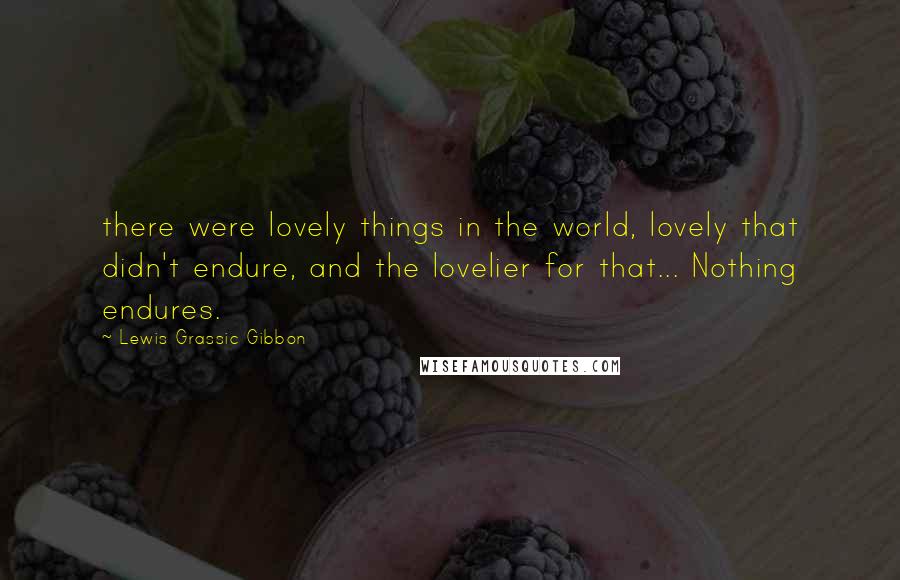 there were lovely things in the world, lovely that didn't endure, and the lovelier for that... Nothing endures.

~ Lewis Grassic Gibbon

WISEFAMOUSQUOTES.COM